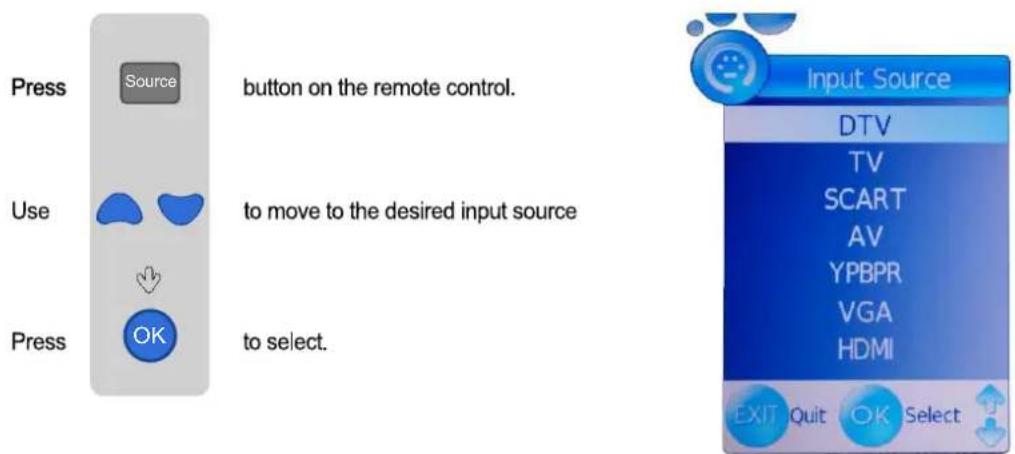 Press Source button on the remote control.

Use to move to the desired input source

Press OK to select.

Input Source
DTV
TV
SCART
AV
YPBPR
VGA
HDMI
EXIT Quit OK Select